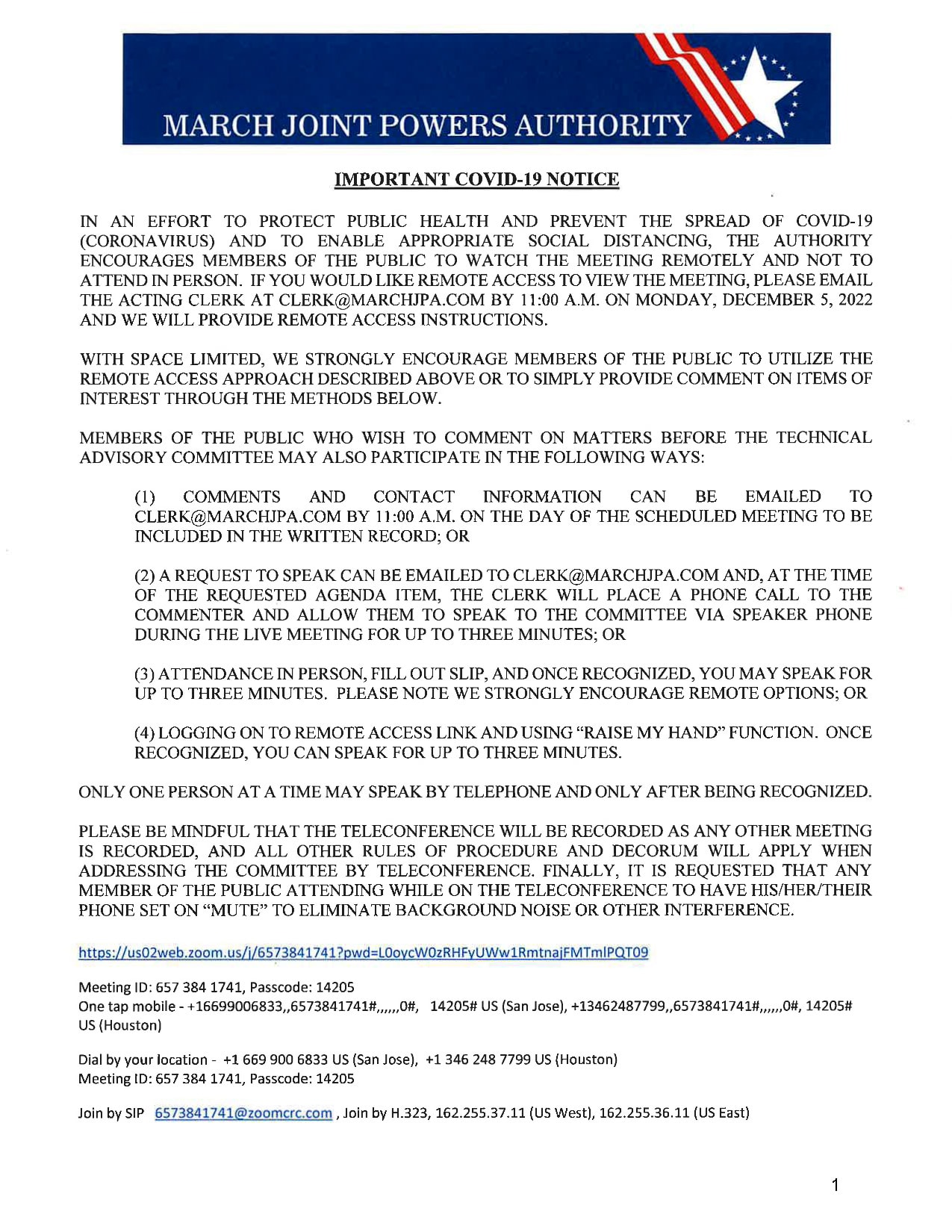 MARCH JOINT POWERS AUTHORITY

IMPORTANT COVID-19 NOTICE

IN AN EFFORT TO PROTECT PUBLIC HEALTH AND PREVENT THE SPREAD OF COVID-19 (CORONAVIRUS) AND TO ENABLE APPROPRIATE SOCIAL DISTANCING, THE AUTHORITY ENCOURAGES MEMBERS OF THE PUBLIC TO WATCH THE MEETING REMOTELY AND NOT TO ATTEND IN PERSON. IF YOU WOULD LIKE REMOTE ACCESS TO VIEW THE MEETING, PLEASE EMAIL THE ACTING CLERK AT CLERK@MARCHJPA.COM BY 11:00 A.M. ON MONDAY, DECEMBER 5, 2022 AND WE WILL PROVIDE REMOTE ACCESS INSTRUCTIONS.

WITH SPACE LIMITED, WE STRONGLY ENCOURAGE MEMBERS OF THE PUBLIC TO UTILIZE THE REMOTE ACCESS APPROACH DESCRIBED ABOVE OR TO SIMPLY PROVIDE COMMENT ON ITEMS OF INTEREST THROUGH THE METHODS BELOW.

MEMBERS OF THE PUBLIC WHO WISH TO COMMENT ON MATTERS BEFORE THE TECHNICAL ADVISORY COMMITTEE MAY ALSO PARTICIPATE IN THE FOLLOWING WAYS:

(1) COMMENTS AND CONTACT INFORMATION CAN BE EMAILED TO CLERK@MARCHJPA.COM BY 11:00 A.M. ON THE DAY OF THE SCHEDULED MEETING TO BE INCLUDED IN THE WRITTEN RECORD; OR

(2) A REQUEST TO SPEAK CAN BE EMAILED TO CLERK@MARCHJPA.COM AND, AT THE TIME OF THE REQUESTED AGENDA ITEM, THE CLERK WILL PLACE A PHONE CALL TO THE COMMENTER AND ALLOW THEM TO SPEAK TO THE COMMITTEE VIA SPEAKER PHONE DURING THE LIVE MEETING FOR UP TO THREE MINUTES; OR

(3) ATTENDANCE IN PERSON, FILL OUT SLIP, AND ONCE RECOGNIZED, YOU MAY SPEAK FOR UP TO THREE MINUTES. PLEASE NOTE WE STRONGLY ENCOURAGE REMOTE OPTIONS; OR

(4) LOGGING ON TO REMOTE ACCESS LINK AND USING "RAISE MY HAND" FUNCTION. ONCE RECOGNIZED, YOU CAN SPEAK FOR UP TO THREE MINUTES.

ONLY ONE PERSON AT A TIME MAY SPEAK BY TELEPHONE AND ONLY AFTER BEING RECOGNIZED.

PLEASE BE MINDFUL THAT THE TELECONFERENCE WILL BE RECORDED AS ANY OTHER MEETING IS RECORDED, AND ALL OTHER RULES OF PROCEDURE AND DECORUM WILL APPLY WHEN ADDRESSING THE COMMITTEE BY TELECONFERENCE. FINALLY, IT IS REQUESTED THAT ANY MEMBER OF THE PUBLIC ATTENDING WHILE ON THE TELECONFERENCE TO HAVE HIS/HER/THEIR PHONE SET ON "MUTE" TO ELIMINATE BACKGROUND NOISE OR OTHER INTERFERENCE.

https://us02web.zoom.us/j/6573841741?pwd=L0oycW0zRHFyUWw1RmtnajFMTmlPQT09

Meeting ID: 657 384 1741, Passcode: 14205
One tap mobile - +16699006833,,6573841741#,,,,,,0#, 14205# US (San Jose), +13462487799,,6573841741#,,,,,,0#, 14205# US (Houston)

Dial by your location - +1 669 900 6833 US (San Jose), +1 346 248 7799 US (Houston)
Meeting ID: 657 384 1741, Passcode: 14205

Join by SIP 6573841741@zoomcrc.com , Join by H.323, 162.255.37.11 (US West), 162.255.36.11 (US East)

1